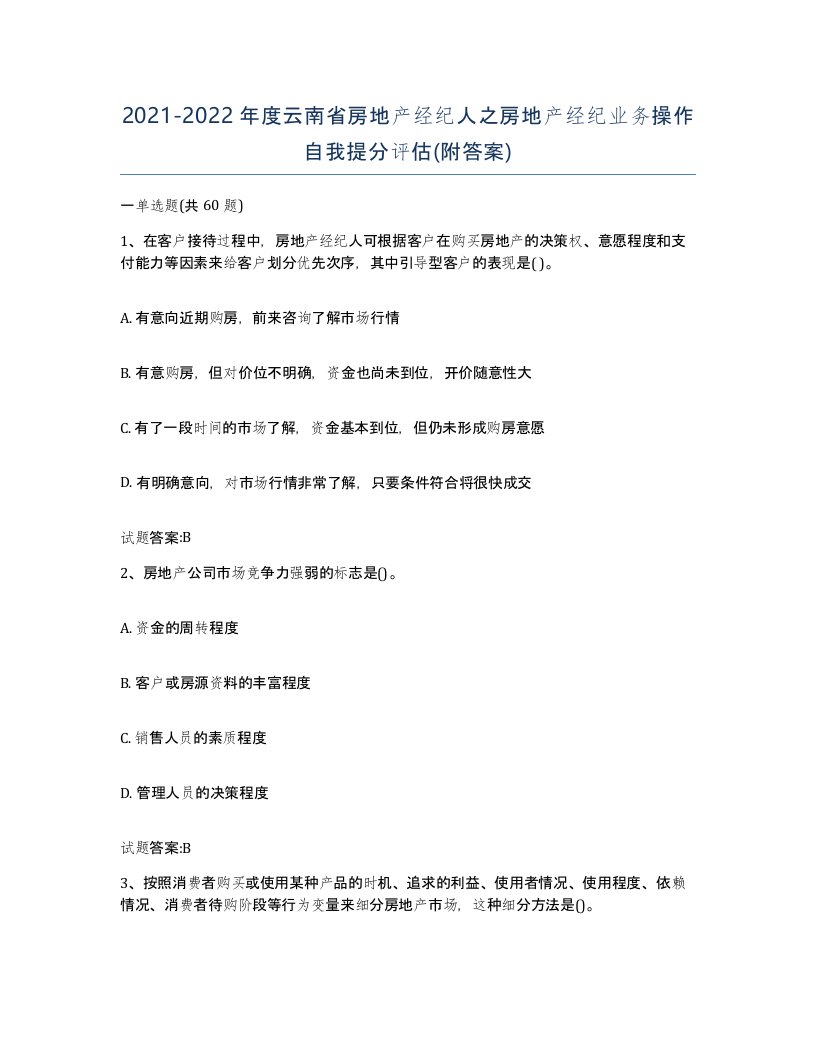 2021-2022年度云南省房地产经纪人之房地产经纪业务操作自我提分评估(附答案)

一单选题(共 60 题)

1、在客户接待过程中，房地产经纪人可根据客户在购买房地产的决策权、意愿程度和支付能力等因素来给客户划分优先次序，其中引导型客户的表现是( )。

A. 有意向近期购房，前来咨询了解市场行情

B. 有意购房，但对价位不明确，资金也尚未到位，开价随意性大

C. 有了一段时间的市场了解，资金基本到位，但仍未形成购房意愿

D. 有明确意向，对市场行情非常了解，只要条件符合将很快成交

试题答案:B

2、房地产公司市场竞争力强弱的标志是()。

A. 资金的周转程度

B. 客户或房源资料的丰富程度

C. 销售人员的素质程度

D. 管理人员的决策程度

试题答案:B

3、按照消费者购买或使用某种产品的时机、追求的利益、使用者情况、使用程度、依赖情况、消费者待购阶段等行为变量来细分房地产市场，这种细分方法是()。